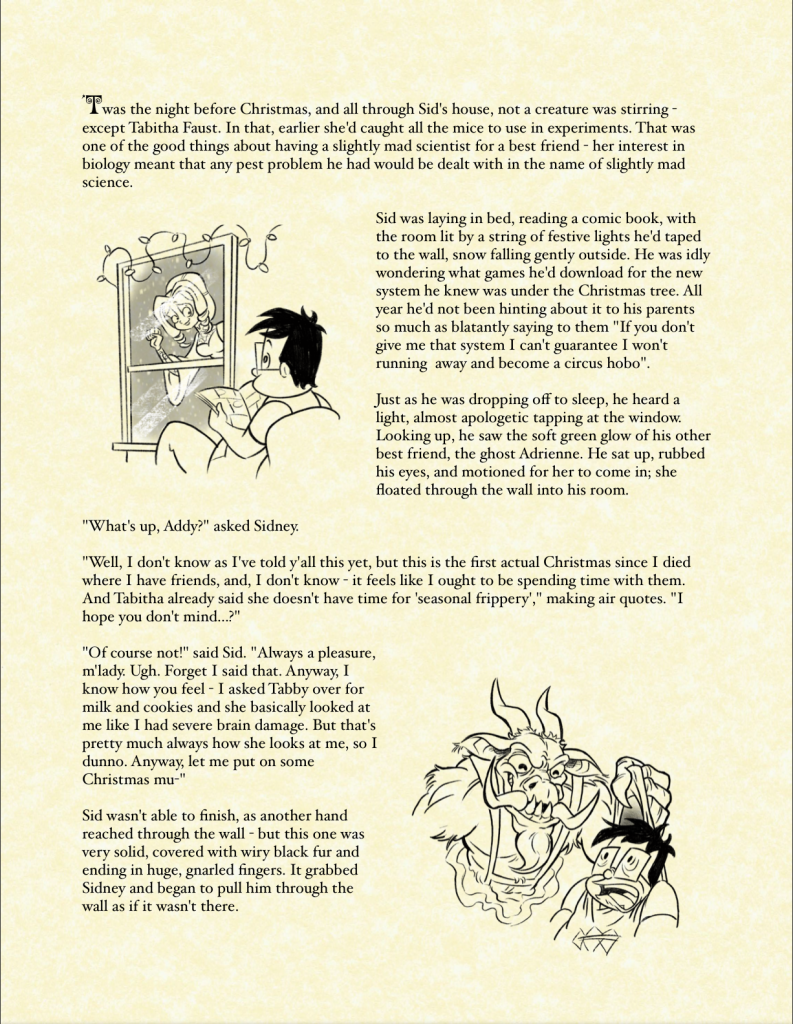 'Twas the night before Christmas, and all through Sid's house, not a creature was stirring - except Tabitha Faust. In that, earlier she'd caught all the mice to use in experiments. That was one of the good things about having a slightly mad scientist for a best friend - her interest in biology meant that any pest problem he had would be dealt with in the name of slightly mad science.

Sid was laying in bed, reading a comic book, with the room lit by a string of festive lights he'd taped to the wall, snow falling gently outside. He was idly wondering what games he'd download for the new system he knew was under the Christmas tree. All year he'd not been hinting about it to his parents so much as blatantly saying to them "If you don't give me that system I can't guarantee I won't running away and become a circus hobo".

Just as he was dropping off to sleep, he heard a light, almost apologetic tapping at the window. Looking up, he saw the soft green glow of his other best friend, the ghost Adrienne. He sat up, rubbed his eyes, and motioned for her to come in; she floated through the wall into his room.

"What's up, Addy?" asked Sidney.

"Well, I don't know as I've told y'all this yet, but this is the first actual Christmas since I died where I have friends, and, I don't know - it feels like I ought to be spending time with them. And Tabitha already said she doesn't have time for 'seasonal frippery'," making air quotes. "I hope you don't mind...?"

"Of course not!" said Sid. "Always a pleasure, m'lady. Ugh. Forget I said that. Anyway, I know how you feel - I asked Tabby over for milk and cookies and she basically looked at me like I had severe brain damage. But that's pretty much always how she looks at me, so I dunno. Anyway, let me put on some Christmas mu-"

Sid wasn't able to finish, as another hand reached through the wall - but this one was very solid, covered with wiry black fur and ending in huge, gnarled fingers. It grabbed Sidney and began to pull him through the wall as if it wasn't there.